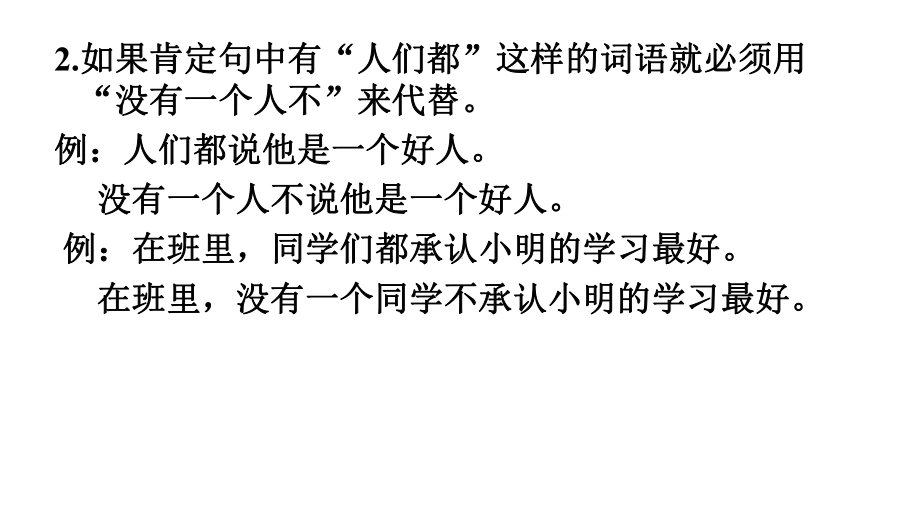 2.如果肯定句中有“人们都”这样的词语就必须用“没有一个人不”来代替。

例：人们都说他是一个好人。

没有一个人不说他是一个好人。

例：在班里，同学们都承认小明的学习最好。

在班里，没有一个同学不承认小明的学习最好。